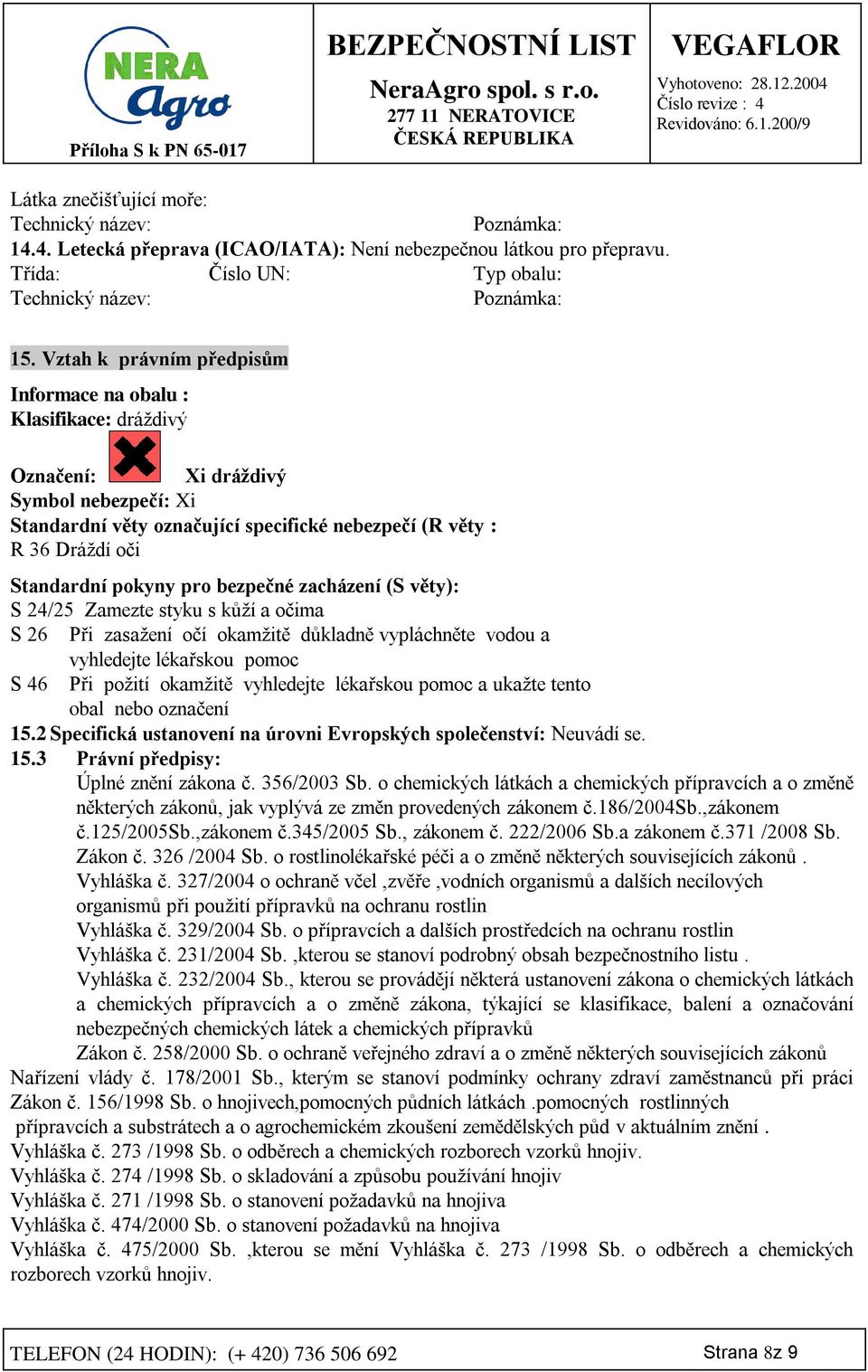 NERA Agro
Příloha S k PN 65-017

BEZPEČNOSTNÍ LIST
NeraAgro spol. s r.o.
277 11 NERATOVICE
ČESKÁ REPUBLIKA

VEGAFLOR
Vyhotoveno: 28.12.2004
Číslo revize : 4
Revidováno: 6.1.200/9

Látka znečišťující moře:
Technický název: Poznámka:
14.4. Letecká přeprava (ICAO/IATA): Není nebezpečnou látkou pro přepravu.
Třída: Číslo UN: Typ obalu:
Technický název: Poznámka:

15. Vztah k právním předpisům

Informace na obalu :
Klasifikace: dráždivý

Označení: Xi dráždivý
Symbol nebezpečí: Xi
Standardní věty označující specifické nebezpečí (R věty :
R 36 Dráždí oči

Standardní pokyny pro bezpečné zacházení (S věty):
S 24/25 Zamezte styku s kůží a očima
S 26 Při zasažení očí okamžitě důkladně vypláchněte vodou a vyhledejte lékařskou pomoc
S 46 Při požití okamžitě vyhledejte lékařskou pomoc a ukažte tento obal nebo označení
15.2 Specifická ustanovení na úrovni Evropských společenství: Neuvádí se.
15.3 Právní předpisy:
Úplné znění zákona č. 356/2003 Sb. o chemických látkách a chemických přípravcích a o změně některých zákonů, jak vyplývá ze změn provedených zákonem č.186/2004Sb.,zákonem č.125/2005Sb.,zákonem č.345/2005 Sb., zákonem č. 222/2006 Sb.a zákonem č.371 /2008 Sb.
Zákon č. 326 /2004 Sb. o rostlinolékařské péči a o změně některých souvisejících zákonů .
Vyhláška č. 327/2004 o ochraně včel ,zvěře ,vodních organismů a dalších necílových organismů při použití přípravků na ochranu rostlin
Vyhláška č. 329/2004 Sb. o přípravcích a dalších prostředcích na ochranu rostlin
Vyhláška č. 231/2004 Sb. ,kterou se stanoví podrobný obsah bezpečnostního listu .
Vyhláška č. 232/2004 Sb., kterou se provádějí některá ustanovení zákona o chemických látkách a chemických přípravcích a o změně zákona, týkající se klasifikace, balení a označování nebezpečných chemických látek a chemických přípravků
Zákon č. 258/2000 Sb. o ochraně veřejného zdraví a o změně některých souvisejících zákonů
Nařízení vlády č. 178/2001 Sb., kterým se stanoví podmínky ochrany zdraví zaměstnanců při práci
Zákon č. 156/1998 Sb. o hnojivech,pomocných půdních látkách .pomocných rostlinných přípravcích a substrátech a o agrochemickém zkoušení zemědělských půd v aktuálním znění .
Vyhláška č. 273 /1998 Sb. o odběrech a chemických rozborech vzorků hnojiv.
Vyhláška č. 274 /1998 Sb. o skladování a způsobu používání hnojiv
Vyhláška č. 271 /1998 Sb. o stanovení požadavků na hnojiva
Vyhláška č. 474/2000 Sb. o stanovení požadavků na hnojiva
Vyhláška č. 475/2000 Sb. ,kterou se mění Vyhláška č. 273 /1998 Sb. o odběrech a chemických rozborech vzorků hnojiv.

TELEFON (24 HODIN): (+ 420) 736 506 692
Strana 8z 9